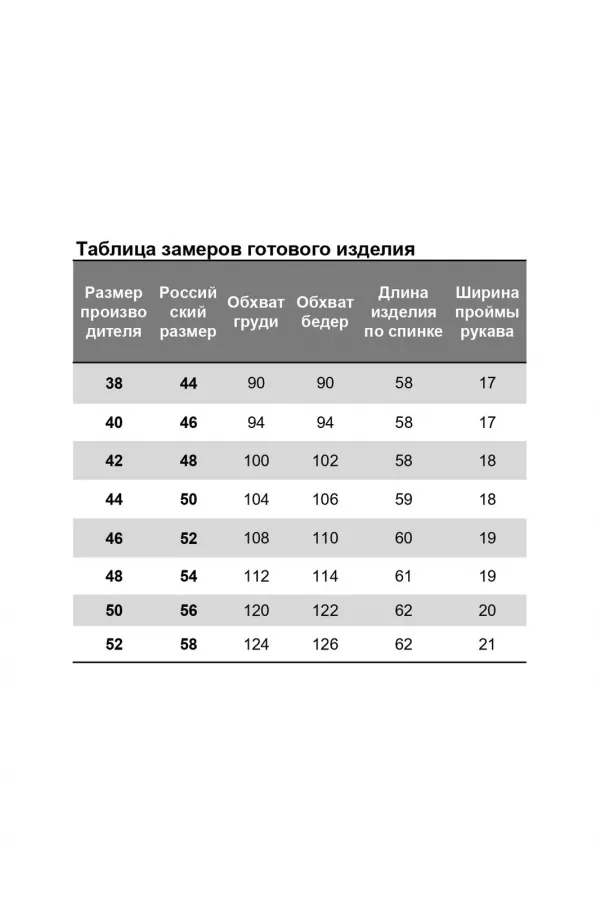 Таблица замеров готового изделия

| Размер производителя | Российский размер | Обхват груди | Обхват бедер | Длина изделия по спинке | Ширина проймы рукава |
|---|---|---|---|---|---|
| 38 | 44 | 90 | 90 | 58 | 17 |
| 40 | 46 | 94 | 94 | 58 | 17 |
| 42 | 48 | 100 | 102 | 58 | 18 |
| 44 | 50 | 104 | 106 | 59 | 18 |
| 46 | 52 | 108 | 110 | 60 | 19 |
| 48 | 54 | 112 | 114 | 61 | 19 |
| 50 | 56 | 120 | 122 | 62 | 20 |
| 52 | 58 | 124 | 126 | 62 | 21 |